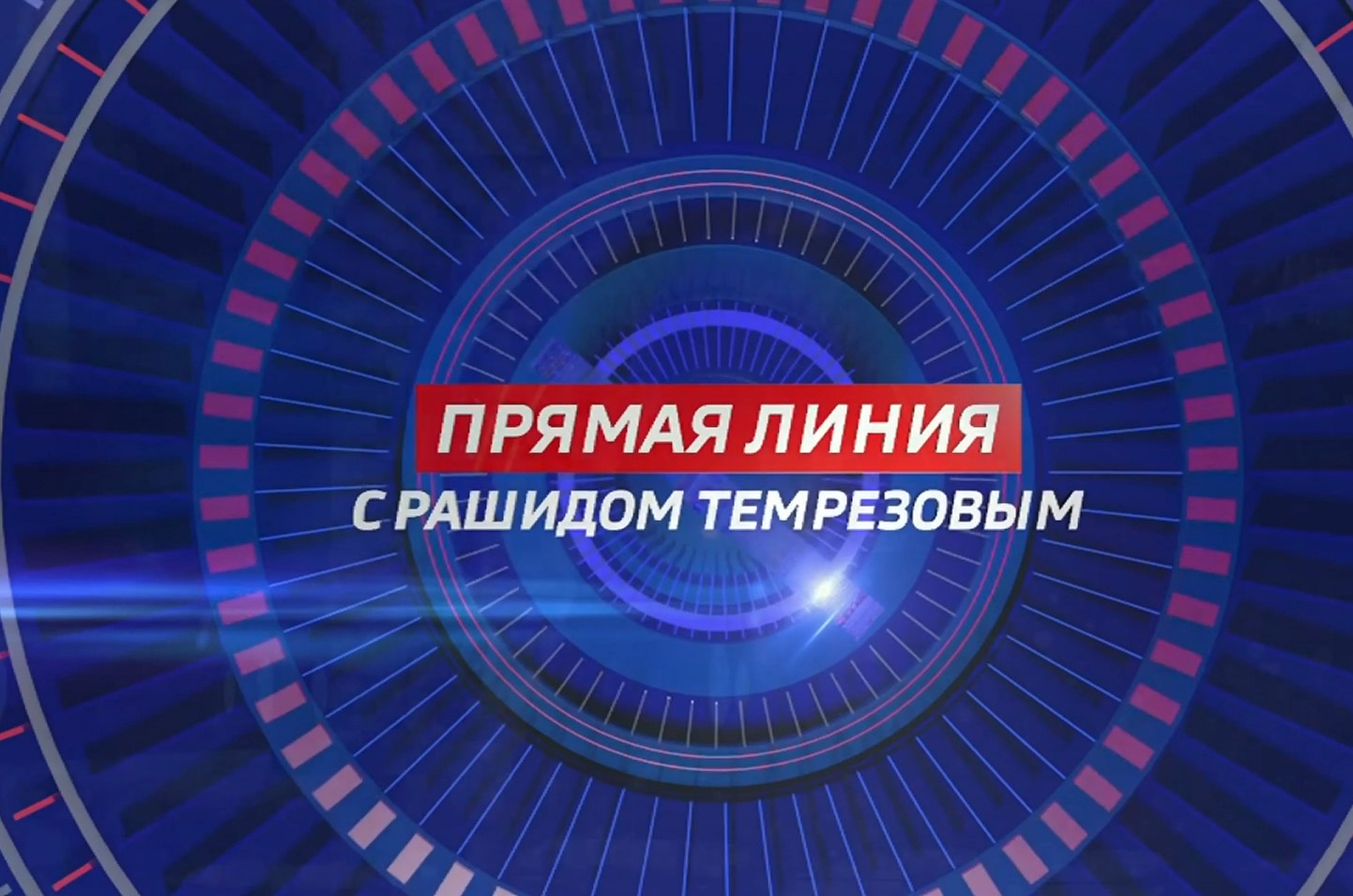 ПРЯМАЯ ЛИНИЯ
С РАШИДОМ ТЕМРЕЗОВЫМ